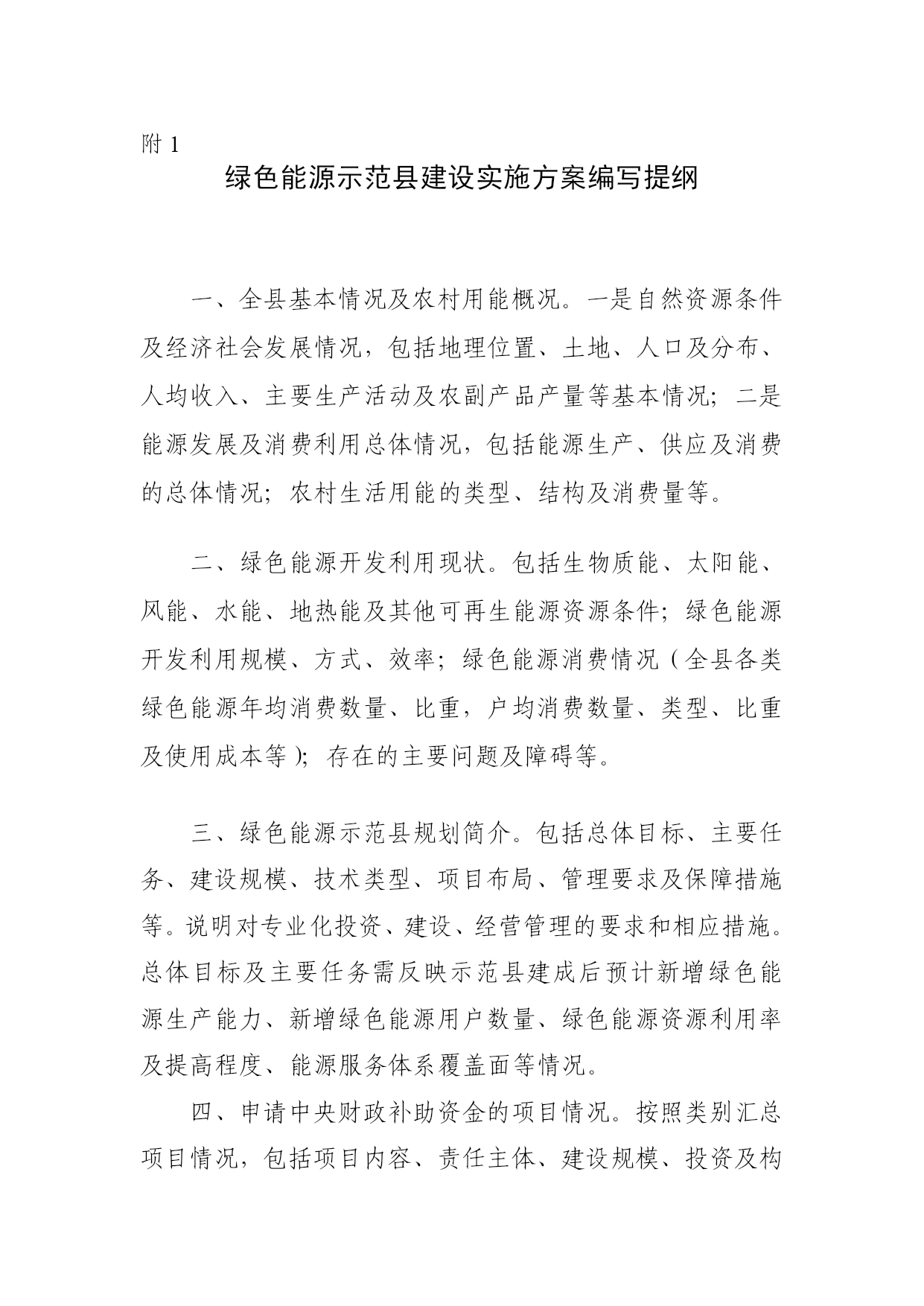 附 1

绿色能源示范县建设实施方案编写提纲

一、全县基本情况及农村用能概况。一是自然资源条件及经济社会发展情况，包括地理位置、土地、人口及分布、人均收入、主要生产活动及农副产品产量等基本情况；二是能源发展及消费利用总体情况，包括能源生产、供应及消费的总体情况；农村生活用能的类型、结构及消费量等。

二、绿色能源开发利用现状。包括生物质能、太阳能、风能、水能、地热能及其他可再生能源资源条件；绿色能源开发利用规模、方式、效率；绿色能源消费情况（全县各类绿色能源年均消费数量、比重，户均消费数量、类型、比重及使用成本等）；存在的主要问题及障碍等。

三、绿色能源示范县规划简介。包括总体目标、主要任务、建设规模、技术类型、项目布局、管理要求及保障措施等。说明对专业化投资、建设、经营管理的要求和相应措施。总体目标及主要任务需反映示范县建成后预计新增绿色能源生产能力、新增绿色能源用户数量、绿色能源资源利用率及提高程度、能源服务体系覆盖面等情况。

四、申请中央财政补助资金的项目情况。按照类别汇总项目情况，包括项目内容、责任主体、建设规模、投资及构